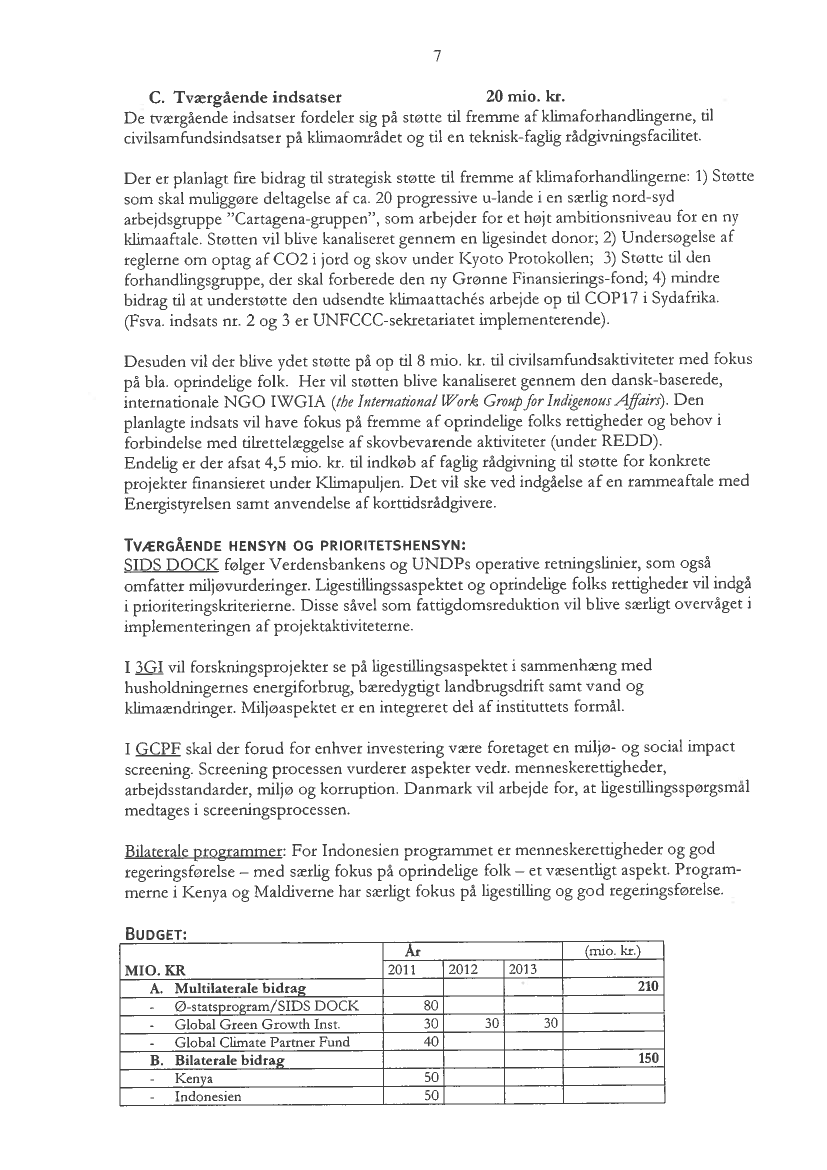 7

C. Tværgående indsatser 20 mio. kr.
De tværgående indsatser fordeler sig på støtte til fremme af klimaforhandlingerne, til civilsamfundsindsatser på klimaområdet og til en teknisk-faglig rådgivningsfacilitet.

Der er planlagt fire bidrag til strategisk støtte til fremme af klimaforhandlingerne: 1) Støtte som skal muliggøre deltagelse af ca. 20 progressive u-lande i en særlig nord-syd arbejdsgruppe "Cartagena-gruppen", som arbejder for et højt ambitionsniveau for en ny klimaaftale. Støtten vil blive kanaliseret gennem en ligesindet donor; 2) Undersøgelse af reglerne om optag af CO2 i jord og skov under Kyoto Protokollen; 3) Støtte til den forhandlingsgruppe, der skal forberede den ny Grønne Finansierings-fond; 4) mindre bidrag til at understøtte den udsendte klimaattachés arbejde op til COP17 i Sydafrika. (Fsva. indsats nr. 2 og 3 er UNFCCC-sekretariatet implementerende).

Desuden vil der blive ydet støtte på op til 8 mio. kr. til civilsamfundsaktiviteter med fokus på bla. oprindelige folk. Her vil støtten blive kanaliseret gennem den dansk-baserede, internationale NGO IWGIA (the International Work Group for Indigenous Affairs). Den planlagte indsats vil have fokus på fremme af oprindelige folks rettigheder og behov i forbindelse med tilrettelæggelse af skovbevarende aktiviteter (under REDD).
Endelig er der afsat 4,5 mio. kr. til indkøb af faglig rådgivning til støtte for konkrete projekter finansieret under Klimapuljen. Det vil ske ved indgåelse af en rammeaftale med Energistyrelsen samt anvendelse af korttidsrådgivere.

TVÆRGÅENDE HENSYN OG PRIORITETSHENSYN:
SIDS DOCK følger Verdensbankens og UNDPs operative retningslinier, som også omfatter miljøvurderinger. Ligestillingssaspektet og oprindelige folks rettigheder vil indgå i prioriteringskriterierne. Disse såvel som fattigdomsreduktion vil blive særligt overvåget i implementeringen af projektaktiviteterne.

I 3GI vil forskningsprojekter se på ligestillingsaspektet i sammenhæng med husholdningernes energiforbrug, bæredygtigt landbrugsdrift samt vand og klimaændringer. Miljøaspektet er en integreret del af instituttets formål.

I GCPF skal der forud for enhver investering være foretaget en miljø- og social impact screening. Screening processen vurderer aspekter vedr. menneskerettigheder, arbejdsstandarder, miljø og korruption. Danmark vil arbejde for, at ligestillingsspørgsmål medtages i screeningsprocessen.

Bilaterale programmer: For Indonesien programmet er menneskerettigheder og god regeringsførelse – med særlig fokus på oprindelige folk – et væsentligt aspekt. Programmerne i Kenya og Maldiverne har særligt fokus på ligestilling og god regeringsførelse.

BUDGET:

| | År | | | (mio. kr.) |
|---|---|---|---|---|
| MIO. KR | 2011 | 2012 | 2013 | |
| A. Multilaterale bidrag | | | | 210 |
| - Ø-statsprogram/SIDS DOCK | 80 | | | |
| - Global Green Growth Inst. | 30 | 30 | 30 | |
| - Global Climate Partner Fund | 40 | | | |
| B. Bilaterale bidrag | | | | 150 |
| - Kenya | 50 | | | |
| - Indonesien | 50 | | | |